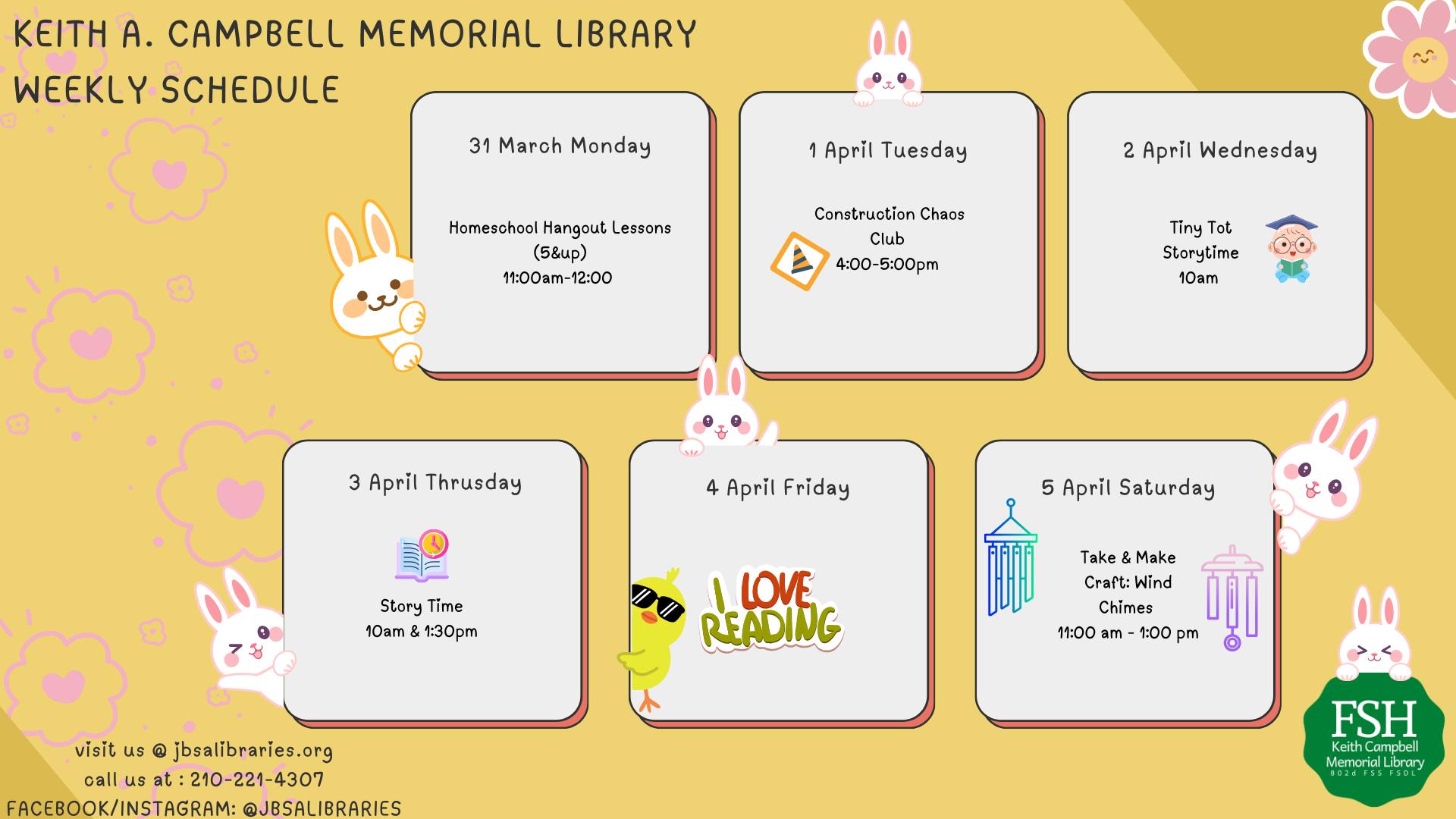 KEITH A. CAMPBELL MEMORIAL LIBRARY
WEEKLY SCHEDULE

31 March Monday

Homeschool Hangout Lessons
(5&up)
11:00am-12:00

1 April Tuesday

Construction Chaos
Club
4:00-5:00pm

2 April Wednesday

Tiny Tot
Storytime
10am

3 April Thrusday

Story Time
10am & 1:30pm

4 April Friday

I LOVE READING

5 April Saturday

Take & Make
Craft: Wind
Chimes
11:00 am - 1:00 pm

visit us @ jbsalibraries.org
call us at : 210-221-4307
FACEBOOK/INSTAGRAM: @JBSALIBRARIES

FSH
Keith Campbell
Memorial Library
802d FSS FSDL